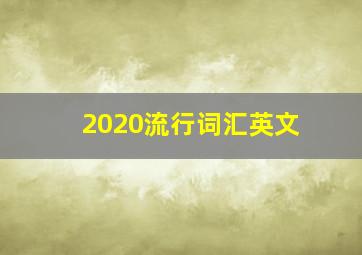 2020流行词汇英文